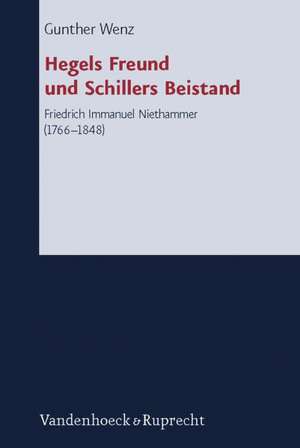 Gunther Wenz

Hegels Freund
und Schillers Beistand

Friedrich Immanuel Niethammer
(1766–1848)

Vandenhoeck & Ruprecht